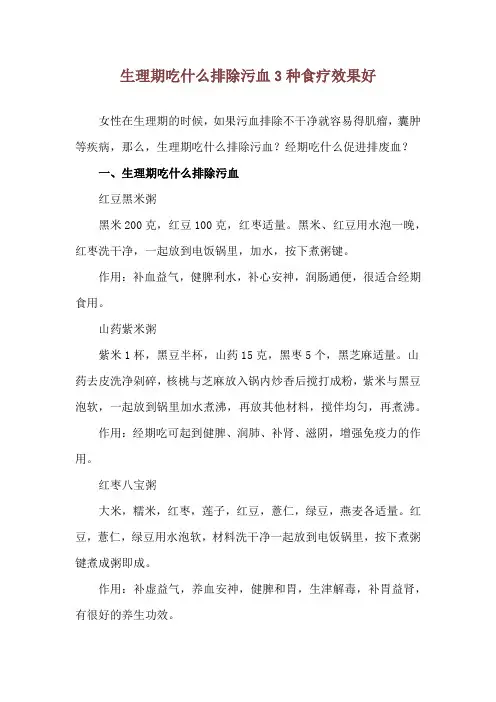 生理期吃什么排除污血 3 种食疗效果好

女性在生理期的时候，如果污血排除不干净就容易得肌瘤，囊肿等疾病，那么，生理期吃什么排除污血？经期吃什么促进排废血？

一、生理期吃什么排除污血

红豆黑米粥

黑米 200 克，红豆 100 克，红枣适量。黑米、红豆用水泡一晚，红枣洗干净，一起放到电饭锅里，加水，按下煮粥键。

作用：补血益气，健脾利水，补心安神，润肠通便，很适合经期食用。

山药紫米粥

紫米 1 杯，黑豆半杯，山药 15 克，黑枣 5 个，黑芝麻适量。山药去皮洗净剁碎，核桃与芝麻放入锅内炒香后搅打成粉，紫米与黑豆泡软，一起放到锅里加水煮沸，再放其他材料，搅伴均匀，再煮沸。

作用：经期吃可起到健脾、润肺、补肾、滋阴，增强免疫力的作用。

红枣八宝粥

大米，糯米，红枣，莲子，红豆，薏仁，绿豆，燕麦各适量。红豆，薏仁，绿豆用水泡软，材料洗干净一起放到电饭锅里，按下煮粥键煮成粥即成。

作用：补虚益气，养血安神，健脾和胃，生津解毒，补胃益肾，有很好的养生功效。